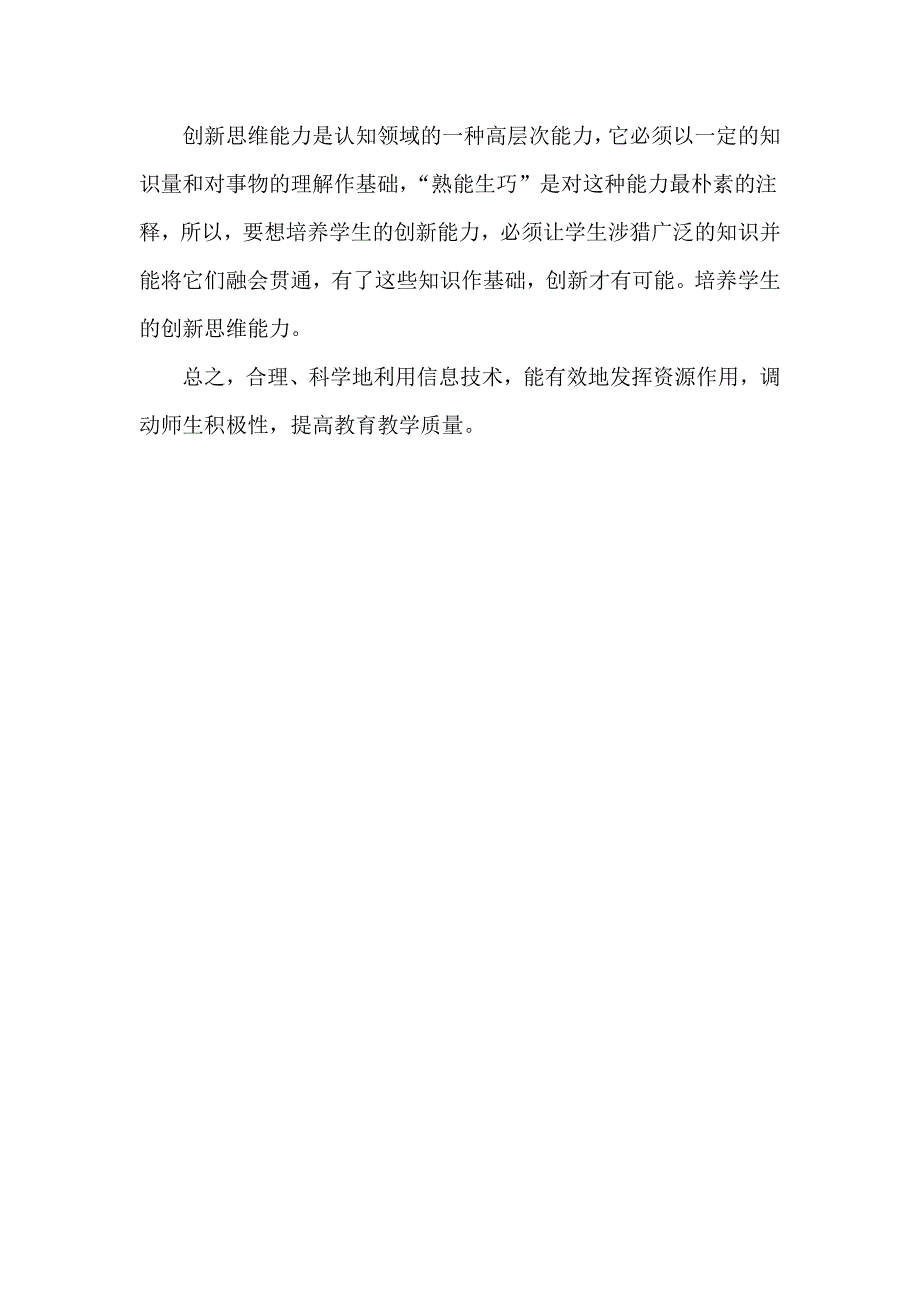 创新思维能力是认知领域的一种高层次能力，它必须以一定的知识量和对事物的理解作基础，“熟能生巧”是对这种能力最朴素的注释，所以，要想培养学生的创新能力，必须让学生涉猎广泛的知识并能将它们融会贯通，有了这些知识作基础，创新才有可能。培养学生的创新思维能力。

总之，合理、科学地利用信息技术，能有效地发挥资源作用，调动师生积极性，提高教育教学质量。